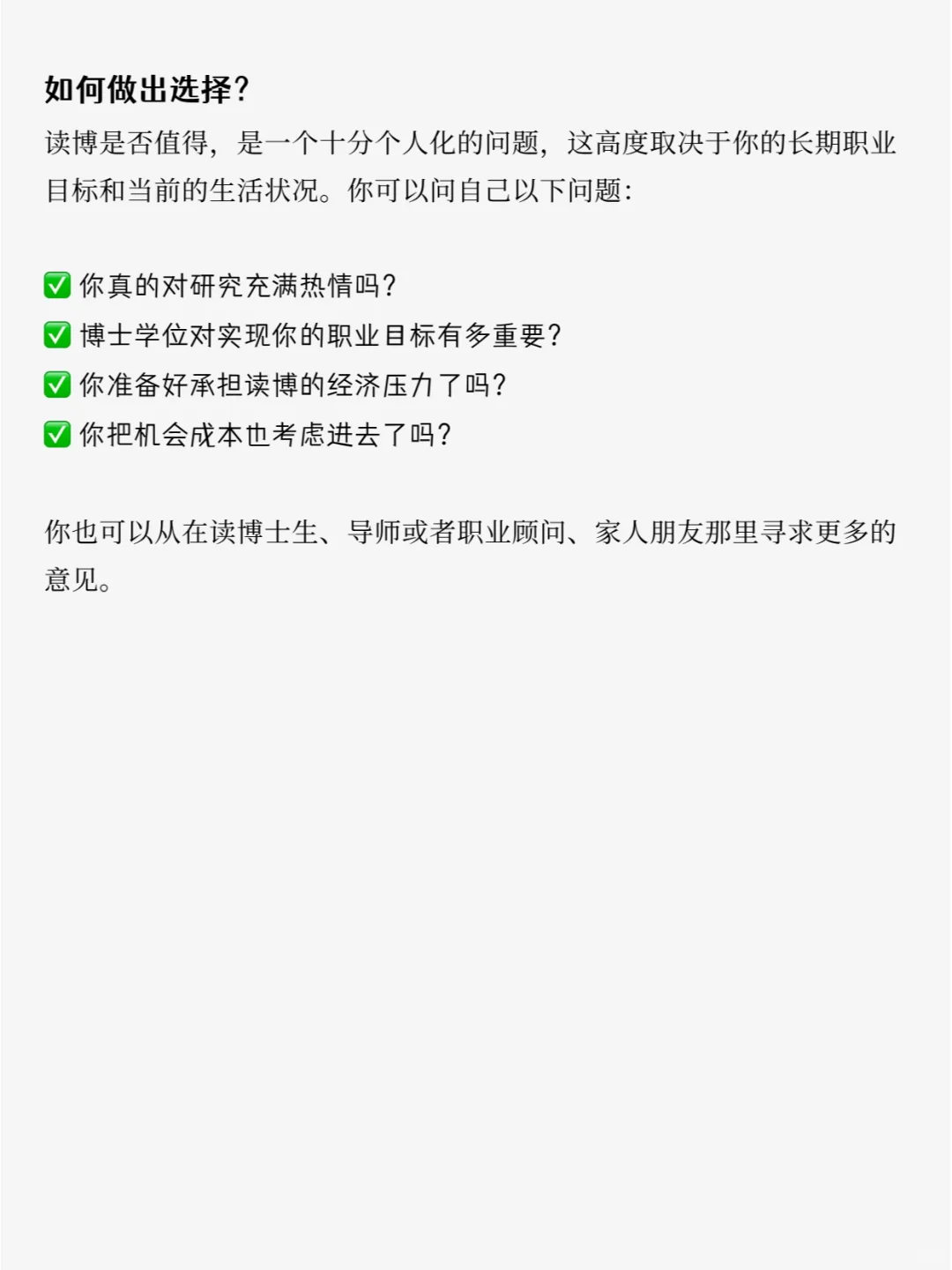 如何做出选择?

读博是否值得，是一个十分个人化的问题，这高度取决于你的长期职业目标和当前的生活状况。你可以问自己以下问题:

☑ 你真的对研究充满热情吗?
☑ 博士学位对实现你的职业目标有多重要?
☑ 你准备好承担读博的经济压力了吗?
☑ 你把机会成本也考虑进去了吗?

你也可以从在读博士生、导师或者职业顾问、家人朋友那里寻求更多的意见。